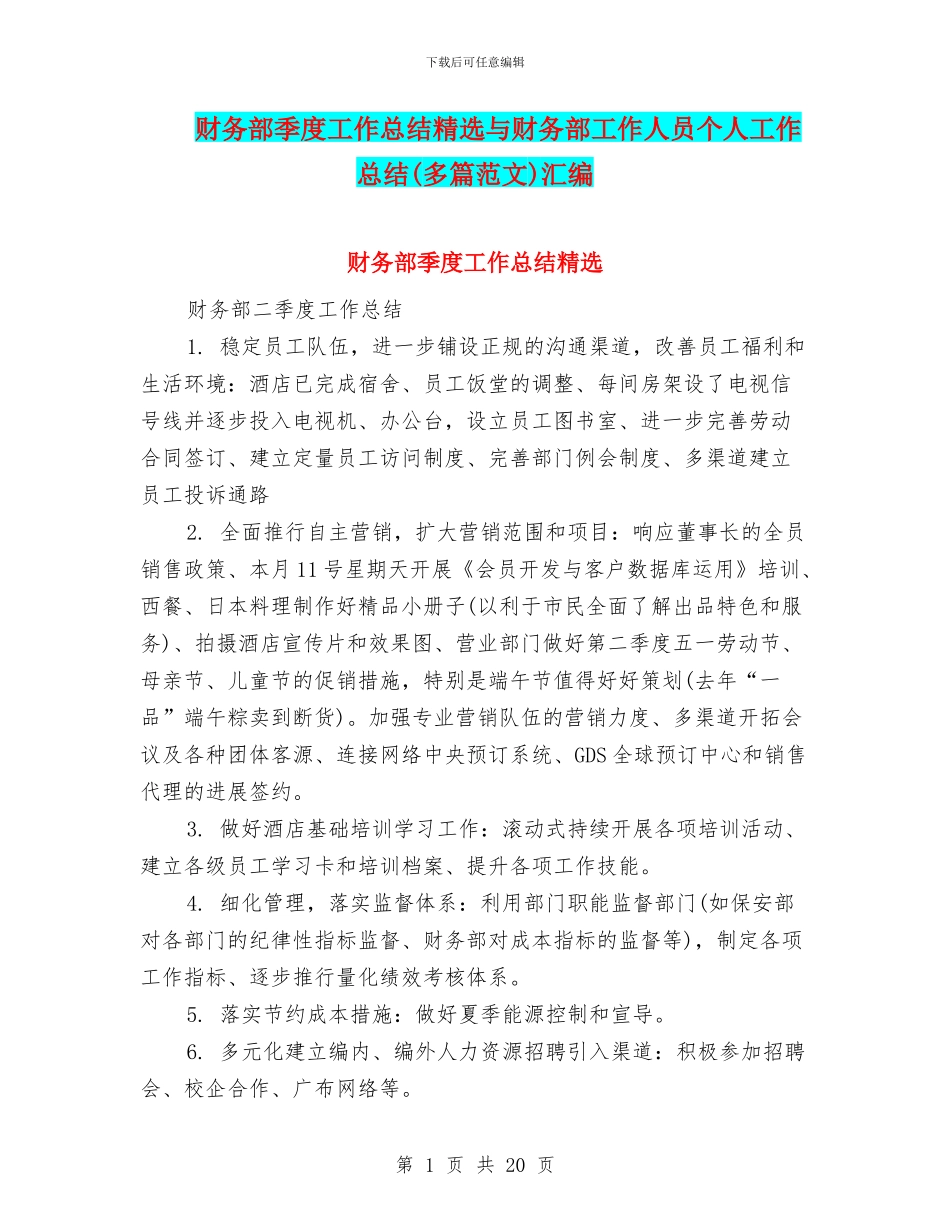 下载后可任意编辑

财务部季度工作总结精选与财务部工作人员个人工作总结(多篇范文)汇编

财务部季度工作总结精选

财务部二季度工作总结

1. 稳定员工队伍，进一步铺设正规的沟通渠道，改善员工福利和生活环境：酒店已完成宿舍、员工饭堂的调整、每间房架设了电视信号线并逐步投入电视机、办公台，设立员工图书室、进一步完善劳动合同签订、建立定量员工访问制度、完善部门例会制度、多渠道建立员工投诉通路

2. 全面推行自主营销，扩大营销范围和项目：响应董事长的全员销售政策、本月11号星期天开展《会员开发与客户数据库运用》培训、西餐、日本料理制作好精品小册子(以利于市民全面了解出品特色和服务)、拍摄酒店宣传片和效果图、营业部门做好第二季度五一劳动节、母亲节、儿童节的促销措施，特别是端午节值得好好策划(去年“一品”端午粽卖到断货)。加强专业营销队伍的营销力度、多渠道开拓会议及各种团体客源、连接网络中央预订系统、GDS全球预订中心和销售代理的进展签约。

3. 做好酒店基础培训学习工作：滚动式持续开展各项培训活动、建立各级员工学习卡和培训档案、提升各项工作技能。

4. 细化管理，落实监督体系：利用部门职能监督部门(如保安部对各部门的纪律性指标监督、财务部对成本指标的监督等)，制定各项工作指标、逐步推行量化绩效考核体系。

5. 落实节约成本措施：做好夏季能源控制和宣导。

6. 多元化建立编内、编外人力资源招聘引入渠道：积极参加招聘会、校企合作、广布网络等。

第 1 页 共 20 页